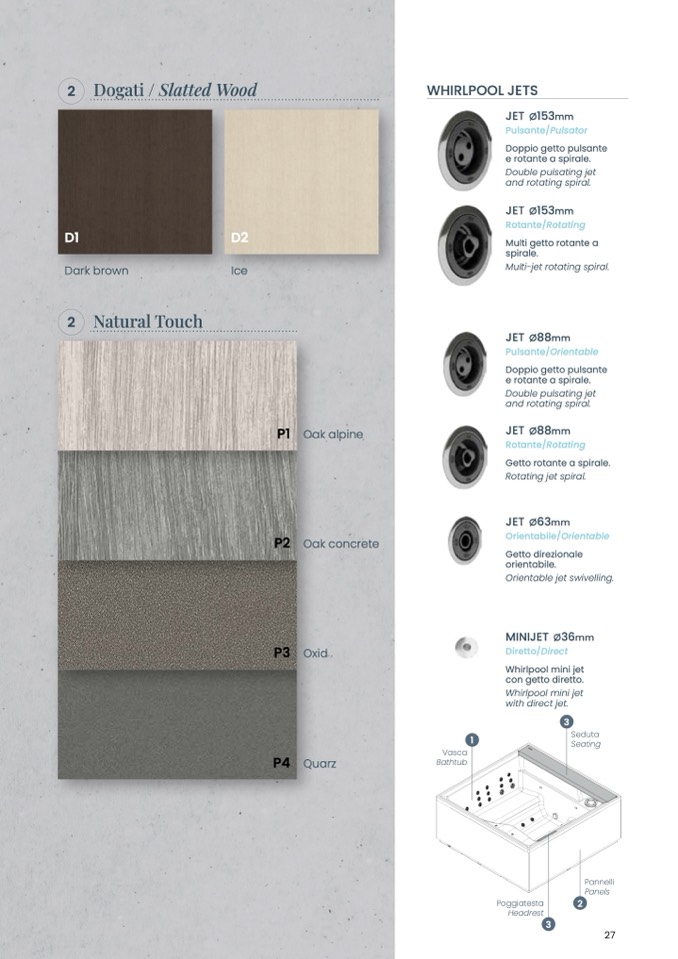 2 Dogati / Slatted Wood

D1
Dark brown

D2
Ice

2 Natural Touch

P1 Oak alpine

P2 Oak concrete

P3 Oxid

P4 Quarz

WHIRLPOOL JETS

JET Ø153mm
Pulsante/Pulsator
Doppio getto pulsante e rotante a spirale.
Double pulsating jet and rotating spiral.

JET Ø153mm
Rotante/Rotating
Multi getto rotante a spirale.
Multi-jet rotating spiral.

JET Ø88mm
Pulsante/Orientable
Doppio getto pulsante e rotante a spirale.
Double pulsating jet and rotating spiral.

JET Ø88mm
Rotante/Rotating
Getto rotante a spirale.
Rotating jet spiral.

JET Ø63mm
Orientabile/Orientable
Getto direzionale orientabile.
Orientable jet swivelling.

MINIJET Ø36mm
Diretto/Direct
Whirlpool mini jet con getto diretto.
Whirlpool mini jet with direct jet.

1 Vasca Bathtub

3 Seduta Seating

Pannelli Panels 2

Poggiatesta Headrest 3

27